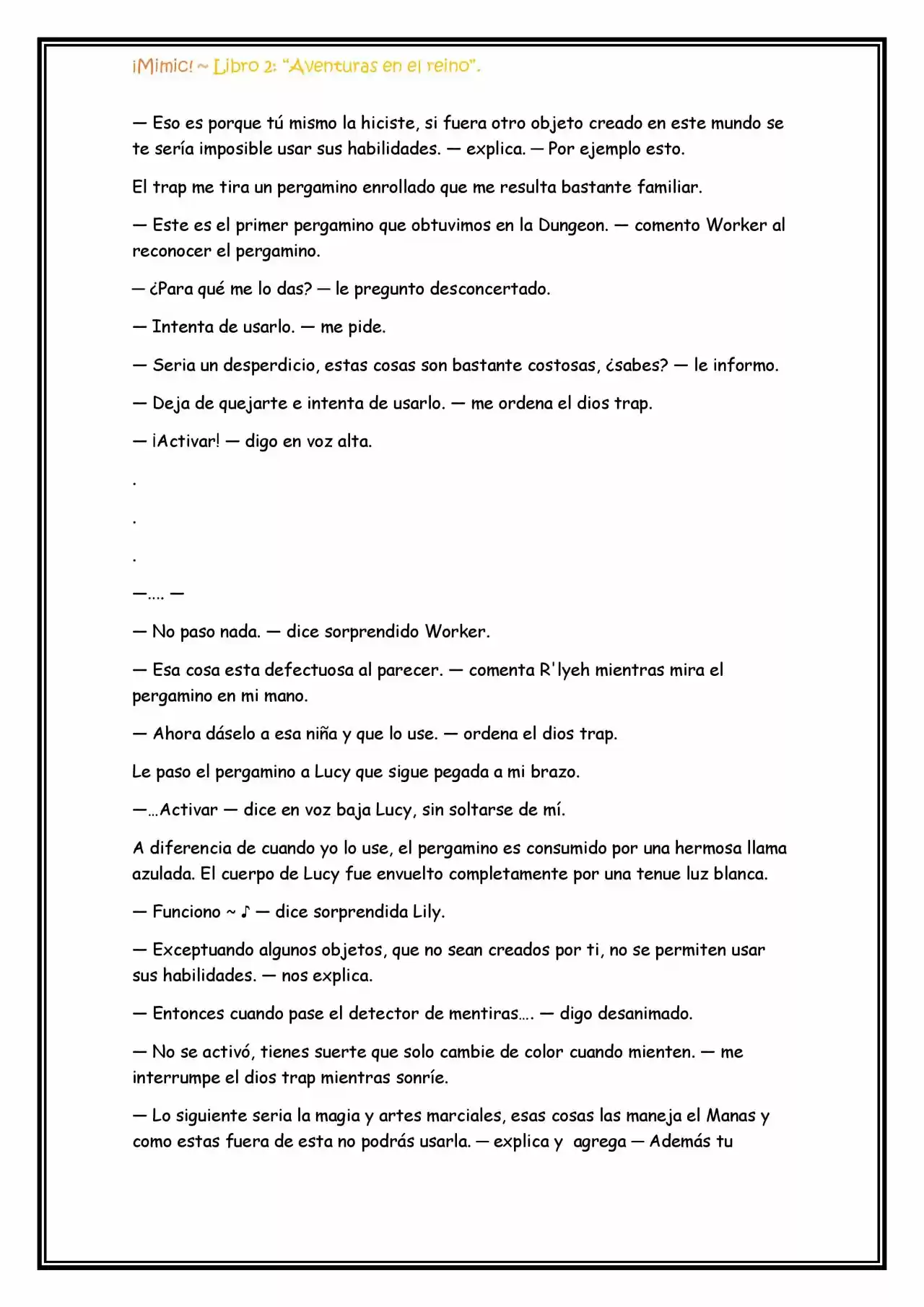 ¡Mimic! ~ Libro 2: "Aventuras en el reino".

— Eso es porque tú mismo la hiciste, si fuera otro objeto creado en este mundo se te sería imposible usar sus habilidades. — explica. — Por ejemplo esto.

El trap me tira un pergamino enrollado que me resulta bastante familiar.

— Este es el primer pergamino que obtuvimos en la Dungeon. — comento Worker al reconocer el pergamino.

— ¿Para qué me lo das? — le pregunto desconcertado.

— Intenta de usarlo. — me pide.

— Seria un desperdicio, estas cosas son bastante costosas, ¿sabes? — le informo.

— Deja de quejarte e intenta de usarlo. — me ordena el dios trap.

— ¡Activar! — digo en voz alta.

.

.

.

—.... —

— No paso nada. — dice sorprendido Worker.

— Esa cosa esta defectuosa al parecer. — comenta R'lyeh mientras mira el pergamino en mi mano.

— Ahora dáselo a esa niña y que lo use. — ordena el dios trap.

Le paso el pergamino a Lucy que sigue pegada a mi brazo.

—...Activar — dice en voz baja Lucy, sin soltarse de mí.

A diferencia de cuando yo lo use, el pergamino es consumido por una hermosa llama azulada. El cuerpo de Lucy fue envuelto completamente por una tenue luz blanca.

— Funciono ~ ♪ — dice sorprendida Lily.

— Exceptuando algunos objetos, que no sean creados por ti, no se permiten usar sus habilidades. — nos explica.

— Entonces cuando pase el detector de mentiras.... — digo desanimado.

— No se activó, tienes suerte que solo cambie de color cuando mienten. — me interrumpe el dios trap mientras sonríe.

— Lo siguiente seria la magia y artes marciales, esas cosas las maneja el Manas y como estas fuera de esta no podrás usarla. — explica y agrega — Además tu